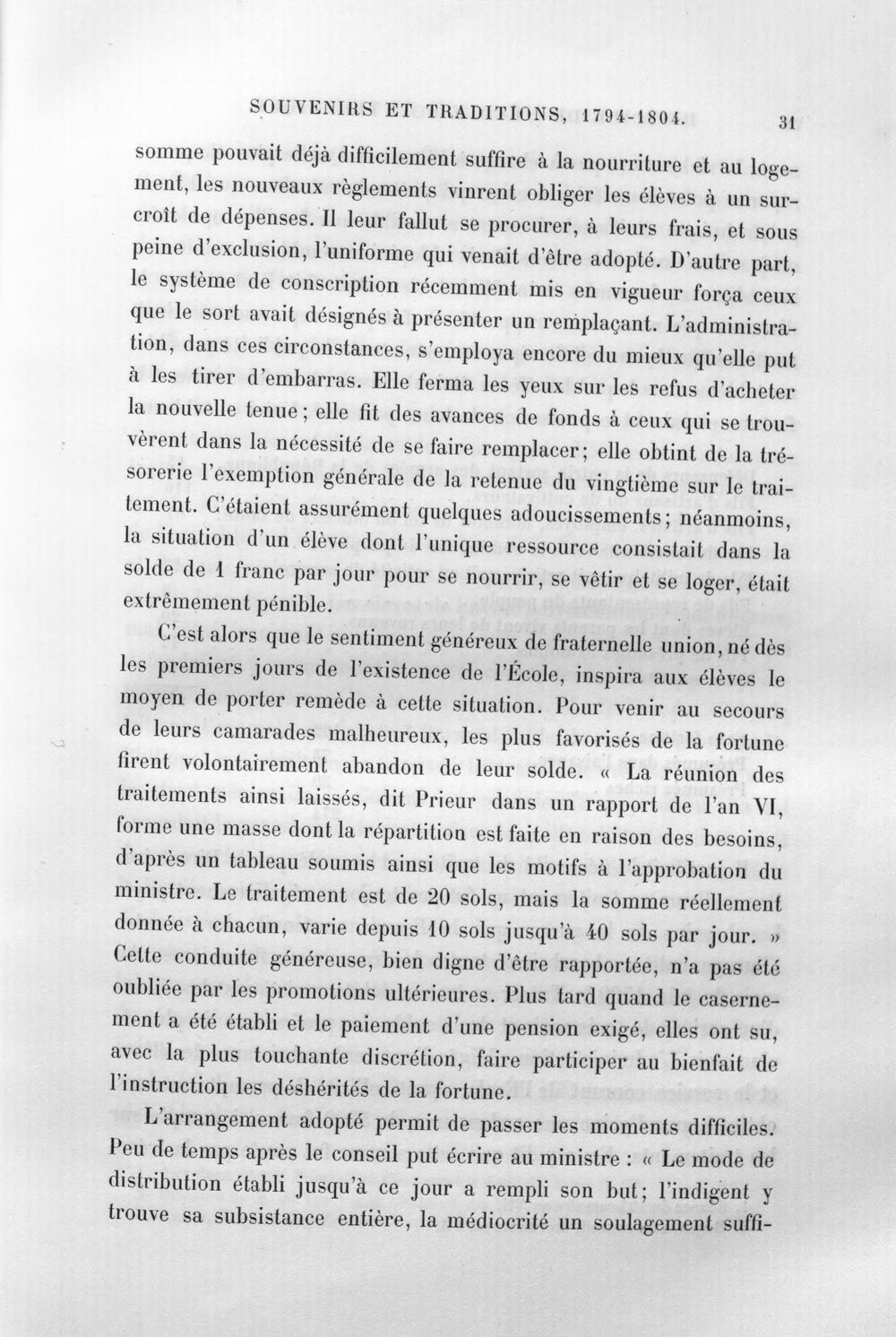 SOUVENIRS ET TRADITIONS, 1794-1804. 31

somme pouvait déjà difficilement suffire à la nourriture et au logement, les nouveaux règlements vinrent obliger les élèves à un surcroît de dépenses. Il leur fallut se procurer, à leurs frais, et sous peine d'exclusion, l'uniforme qui venait d'être adopté. D'autre part, le système de conscription récemment mis en vigueur força ceux que le sort avait désignés à présenter un remplaçant. L'administration, dans ces circonstances, s'employa encore du mieux qu'elle put à les tirer d'embarras. Elle ferma les yeux sur les refus d'acheter la nouvelle tenue; elle fit des avances de fonds à ceux qui se trouvèrent dans la nécessité de se faire remplacer; elle obtint de la trésorerie l'exemption générale de la retenue du vingtième sur le traitement. C'étaient assurément quelques adoucissements; néanmoins, la situation d'un élève dont l'unique ressource consistait dans la solde de 1 franc par jour pour se nourrir, se vêtir et se loger, était extrêmement pénible.

C'est alors que le sentiment généreux de fraternelle union, né dès les premiers jours de l'existence de l'École, inspira aux élèves le moyen de porter remède à cette situation. Pour venir au secours de leurs camarades malheureux, les plus favorisés de la fortune firent volontairement abandon de leur solde. « La réunion des traitements ainsi laissés, dit Prieur dans un rapport de l'an VI, forme une masse dont la répartition est faite en raison des besoins, d'après un tableau soumis ainsi que les motifs à l'approbation du ministre. Le traitement est de 20 sols, mais la somme réellement donnée à chacun, varie depuis 10 sols jusqu'à 40 sols par jour. » Cette conduite généreuse, bien digne d'être rapportée, n'a pas été oubliée par les promotions ultérieures. Plus tard quand le casernement a été établi et le paiement d'une pension exigé, elles ont su, avec la plus touchante discrétion, faire participer au bienfait de l'instruction les déshérités de la fortune.

L'arrangement adopté permit de passer les moments difficiles. Peu de temps après le conseil put écrire au ministre : « Le mode de distribution établi jusqu'à ce jour a rempli son but; l'indigent y trouve sa subsistance entière, la médiocrité un soulagement suffi-